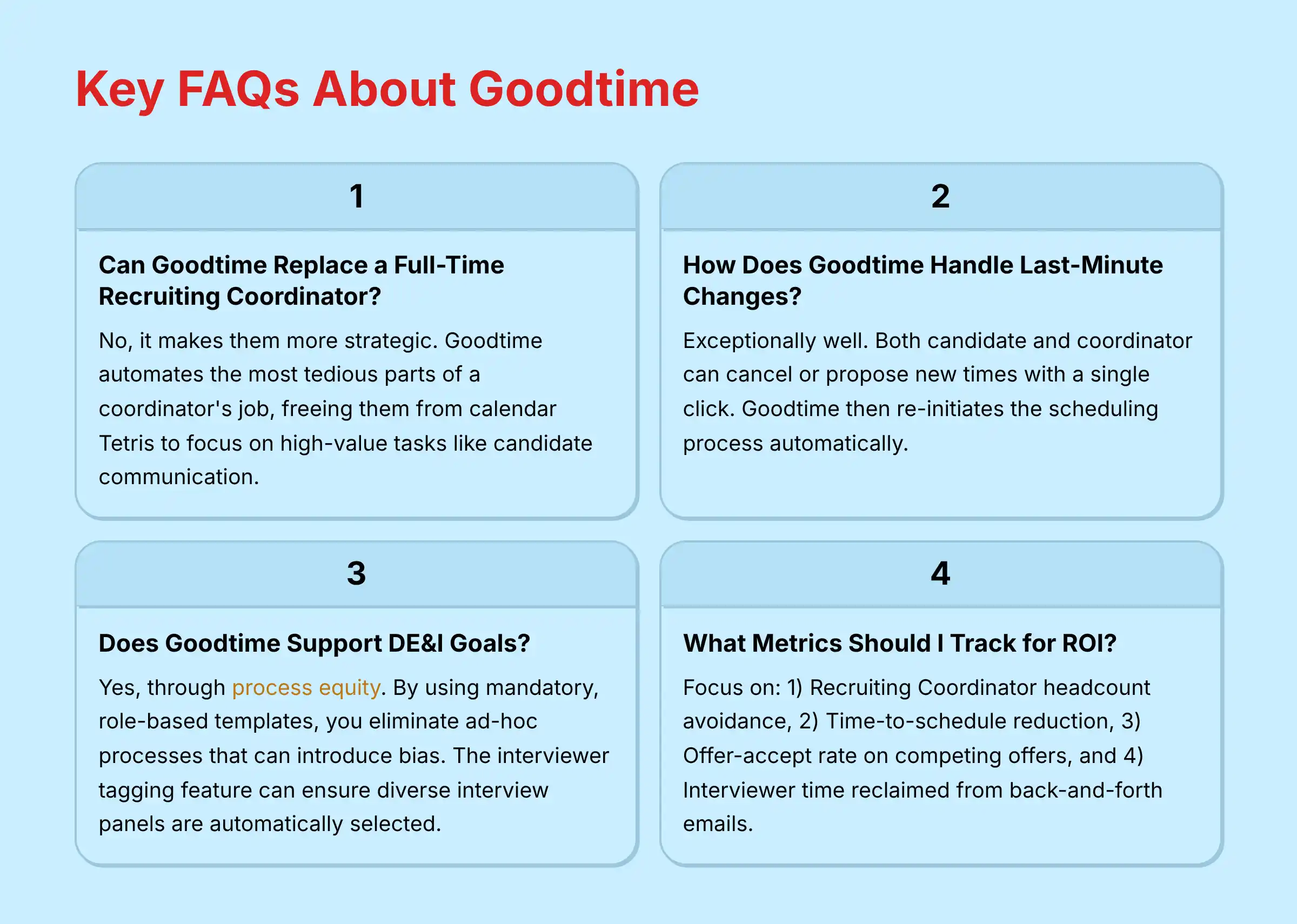 Key FAQs About Goodtime

1

Can Goodtime Replace a Full-Time Recruiting Coordinator?

No, it makes them more strategic. Goodtime automates the most tedious parts of a coordinator's job, freeing them from calendar Tetris to focus on high-value tasks like candidate communication.

2

How Does Goodtime Handle Last-Minute Changes?

Exceptionally well. Both candidate and coordinator can cancel or propose new times with a single click. Goodtime then re-initiates the scheduling process automatically.

3

Does Goodtime Support DE&I Goals?

Yes, through process equity. By using mandatory, role-based templates, you eliminate ad-hoc processes that can introduce bias. The interviewer tagging feature can ensure diverse interview panels are automatically selected.

4

What Metrics Should I Track for ROI?

Focus on: 1) Recruiting Coordinator headcount avoidance, 2) Time-to-schedule reduction, 3) Offer-accept rate on competing offers, and 4) Interviewer time reclaimed from back-and-forth emails.